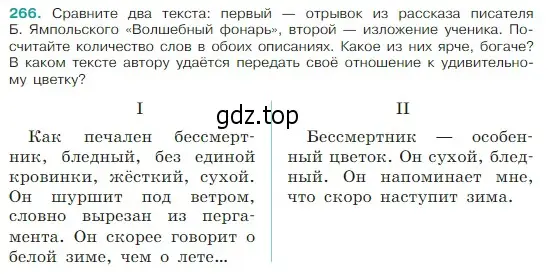 266. Сравните два текста: первый — отрывок из рассказа писателя Б. Ямпольского «Волшебный фонарь», второй — изложение ученика. Посчитайте количество слов в обоих описаниях. Какое из них ярче, богаче? В каком тексте автору удаётся передать своё отношение к удивительному цветку?

gdz.top

I

Как печален бессмертник, бледный, без единой кровинки, жёсткий, сухой. Он шуршит под ветром, словно вырезан из пергамента. Он скорее говорит о белой зиме, чем о лете...

II

Бессмертник — особенный цветок. Он сухой, бледный. Он напоминает мне, что скоро наступит зима.